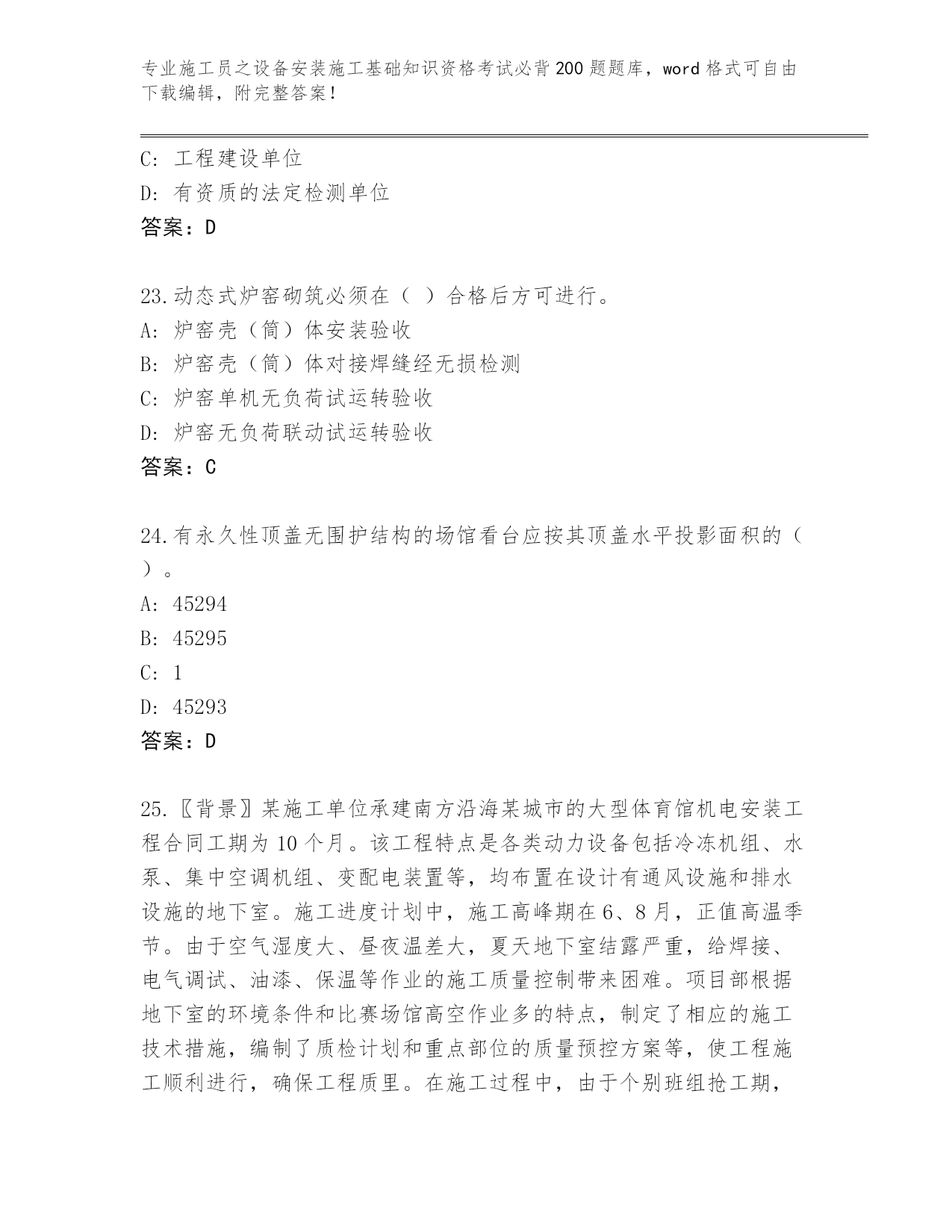 专业施工员之设备安装施工基础知识资格考试必背200题题库，word格式可自由下载编辑，附完整答案！

C: 工程建设单位
D: 有资质的法定检测单位
答案：D

23.动态式炉窑砌筑必须在（ ）合格后方可进行。
A: 炉窑壳（筒）体安装验收
B: 炉窑壳（筒）体对接焊缝经无损检测
C: 炉窑单机无负荷试运转验收
D: 炉窑无负荷联动试运转验收
答案：C

24.有永久性顶盖无围护结构的场馆看台应按其顶盖水平投影面积的（ ）。
A: 45294
B: 45295
C: 1
D: 45293
答案：D

25.〖背景〗某施工单位承建南方沿海某城市的大型体育馆机电安装工程合同工期为10个月。该工程特点是各类动力设备包括冷冻机组、水泵、集中空调机组、变配电装置等，均布置在设计有通风设施和排水设施的地下室。施工进度计划中，施工高峰期在6、8月，正值高温季节。由于空气湿度大、昼夜温差大，夏天地下室结露严重，给焊接、电气调试、油漆、保温等作业的施工质量控制带来困难。项目部根据地下室的环境条件和比赛场馆高空作业多的特点，制定了相应的施工技术措施，编制了质检计划和重点部位的质量预控方案等，使工程施工顺利进行，确保工程质里。在施工过程中，由于个别班组抢工期，